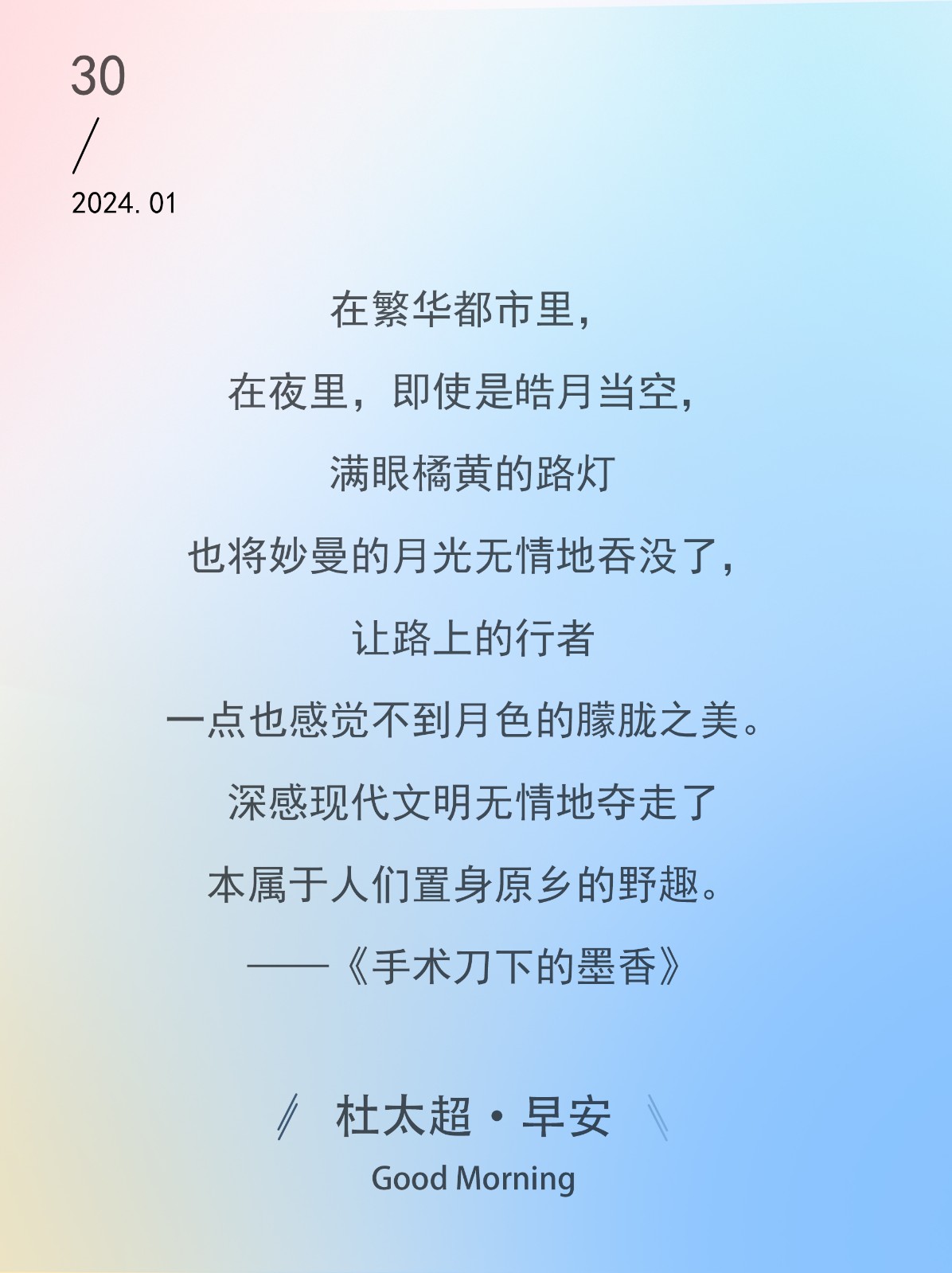 30
/
2024.01

在繁华都市里，
在夜里，即使是皓月当空，
满眼橘黄的路灯
也将妙曼的月光无情地吞没了，
让路上的行者
一点也感觉不到月色的朦胧之美。
深感现代文明无情地夺走了
本属于人们置身原乡的野趣。
——《手术刀下的墨香》

杜太超·早安
Good Morning